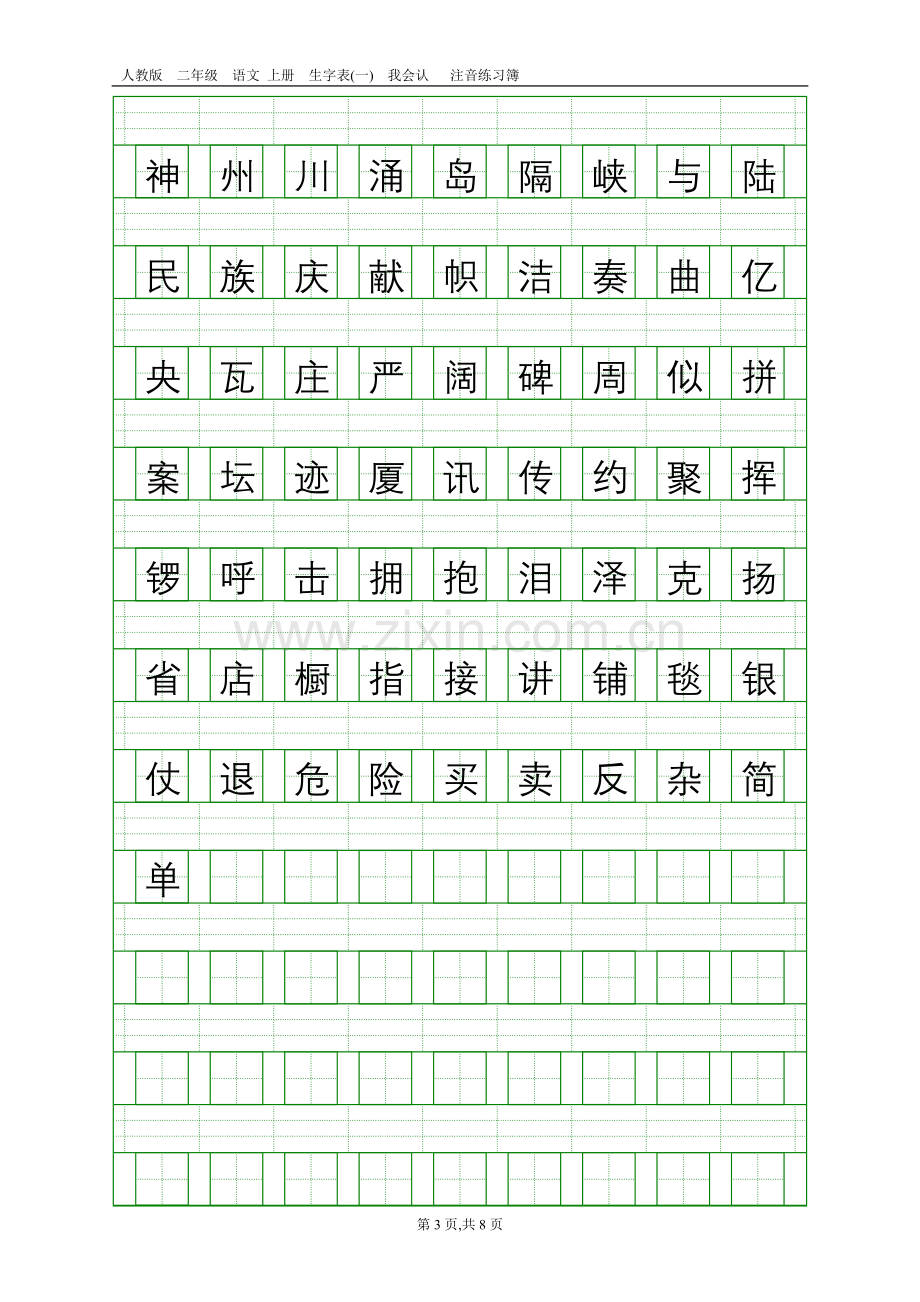 人教版 二年级 语文 上册 生字表(一) 我会认 注音练习簿

神 州 川 涌 岛 隔 峡 与 陆

民 族 庆 献 帜 洁 奏 曲 亿

央 瓦 庄 严 阔 碑 周 似 拼

案 坛 迹 厦 讯 传 约 聚 挥

锣 呼 击 拥 抱 泪 泽 克 扬

省 店 橱 指 接 讲 铺 毯 银

仗 退 危 险 买 卖 反 杂 简

单

第3页,共8页

www.zixin.com.cn